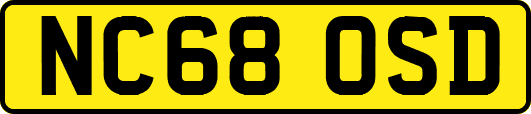 NC68 OSD